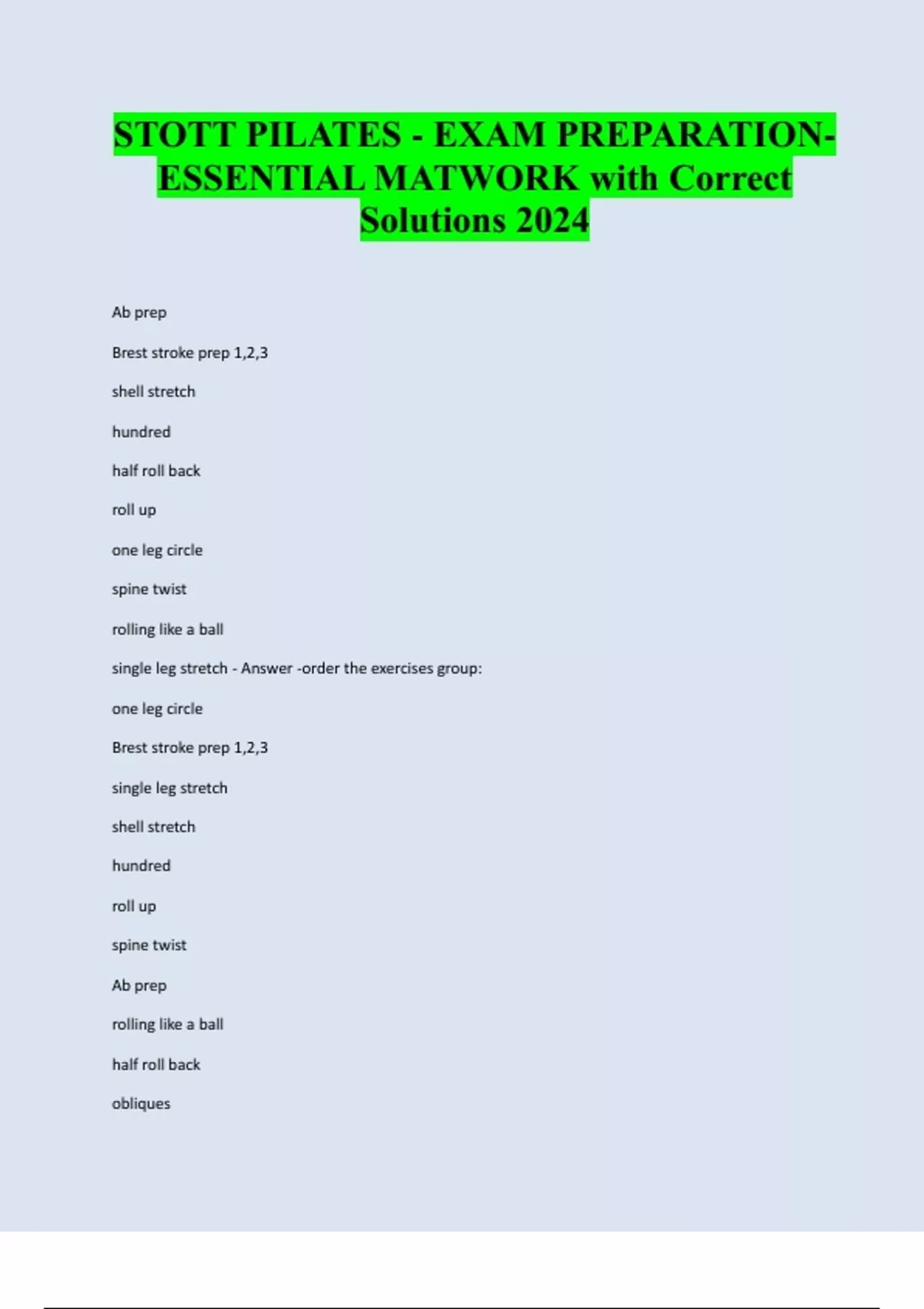 STOTT PILATES - EXAM PREPARATION-ESSENTIAL MATWORK with Correct Solutions 2024

Ab prep

Brest stroke prep 1,2,3

shell stretch

hundred

half roll back

roll up

one leg circle

spine twist

rolling like a ball

single leg stretch - Answer -order the exercises group:

one leg circle

Brest stroke prep 1,2,3

single leg stretch

shell stretch

hundred

roll up

spine twist

Ab prep

rolling like a ball

half roll back

obliques